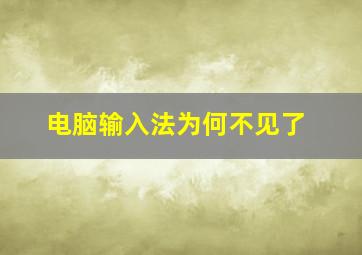 电脑输入法为何不见了